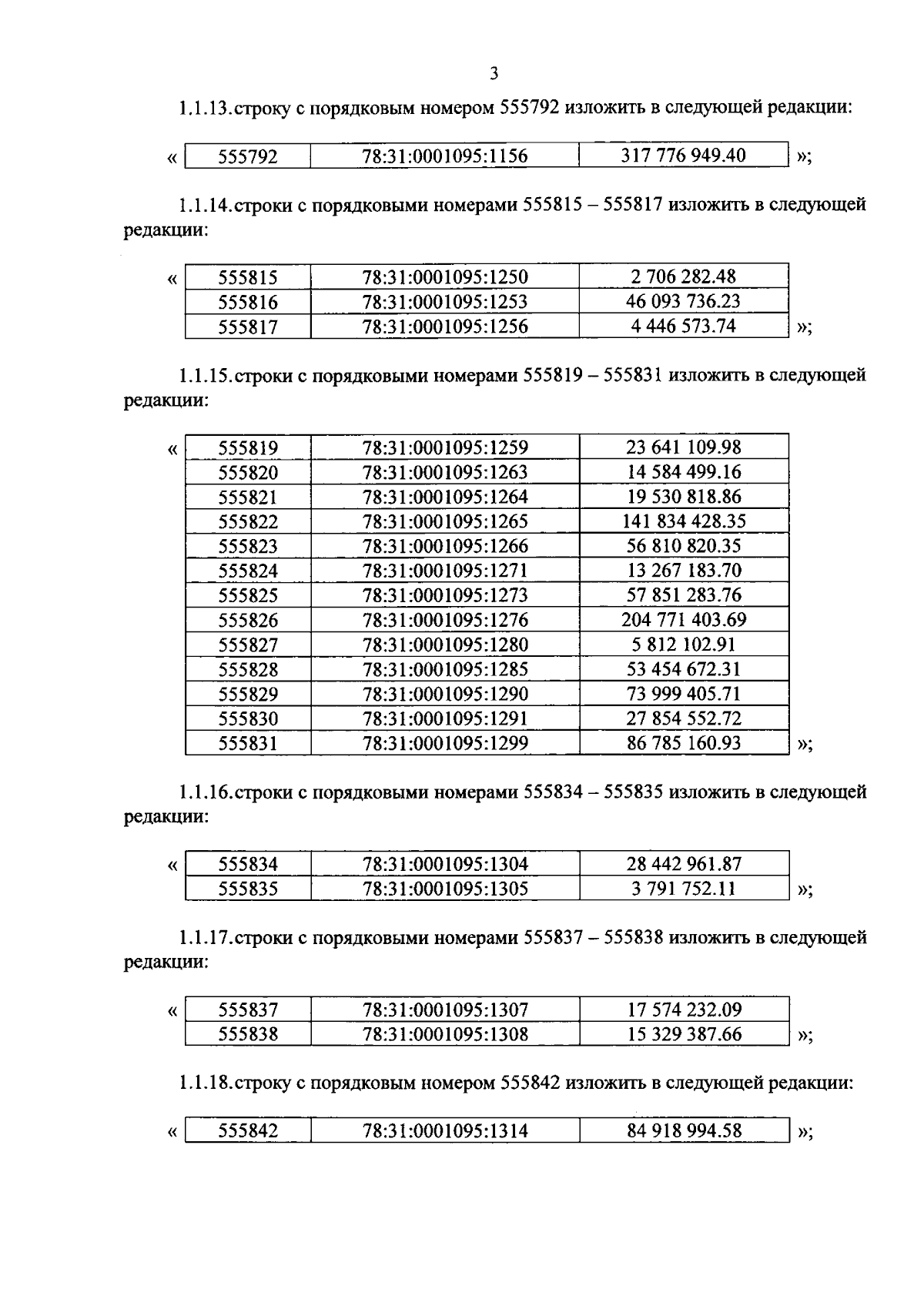 3

1.1.13.строку с порядковым номером 555792 изложить в следующей редакции:

«

| 555792 | 78:31:0001095:1156 | 317 776 949.40 |
|---|---|---|

»;

1.1.14.строки с порядковыми номерами 555815 – 555817 изложить в следующей редакции:

«

| 555815 | 78:31:0001095:1250 | 2 706 282.48 |
|---|---|---|
| 555816 | 78:31:0001095:1253 | 46 093 736.23 |
| 555817 | 78:31:0001095:1256 | 4 446 573.74 |

»;

1.1.15.строки с порядковыми номерами 555819 – 555831 изложить в следующей редакции:

«

| 555819 | 78:31:0001095:1259 | 23 641 109.98 |
|---|---|---|
| 555820 | 78:31:0001095:1263 | 14 584 499.16 |
| 555821 | 78:31:0001095:1264 | 19 530 818.86 |
| 555822 | 78:31:0001095:1265 | 141 834 428.35 |
| 555823 | 78:31:0001095:1266 | 56 810 820.35 |
| 555824 | 78:31:0001095:1271 | 13 267 183.70 |
| 555825 | 78:31:0001095:1273 | 57 851 283.76 |
| 555826 | 78:31:0001095:1276 | 204 771 403.69 |
| 555827 | 78:31:0001095:1280 | 5 812 102.91 |
| 555828 | 78:31:0001095:1285 | 53 454 672.31 |
| 555829 | 78:31:0001095:1290 | 73 999 405.71 |
| 555830 | 78:31:0001095:1291 | 27 854 552.72 |
| 555831 | 78:31:0001095:1299 | 86 785 160.93 |

»;

1.1.16.строки с порядковыми номерами 555834 – 555835 изложить в следующей редакции:

«

| 555834 | 78:31:0001095:1304 | 28 442 961.87 |
|---|---|---|
| 555835 | 78:31:0001095:1305 | 3 791 752.11 |

»;

1.1.17.строки с порядковыми номерами 555837 – 555838 изложить в следующей редакции:

«

| 555837 | 78:31:0001095:1307 | 17 574 232.09 |
|---|---|---|
| 555838 | 78:31:0001095:1308 | 15 329 387.66 |

»;

1.1.18.строку с порядковым номером 555842 изложить в следующей редакции:

«

| 555842 | 78:31:0001095:1314 | 84 918 994.58 |
|---|---|---|

»;